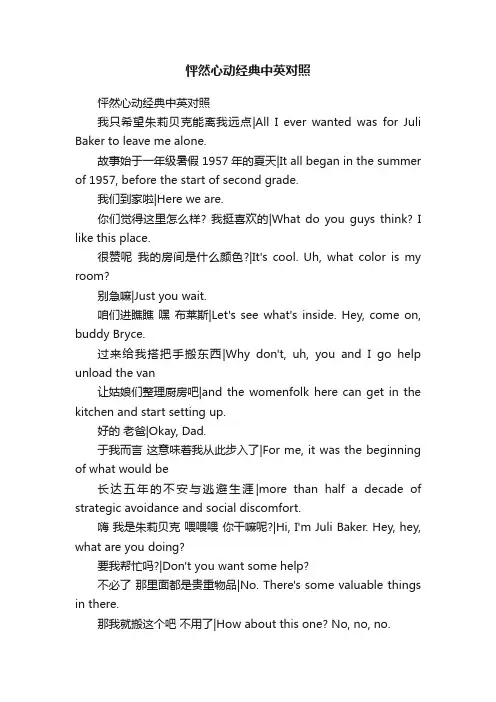 怦然心动经典中英对照

怦然心动经典中英对照

我只希望朱莉贝克能离我远点|All I ever wanted was for Juli Baker to leave me alone.

故事始于一年级暑假 1957 年的夏天|It all began in the summer of 1957, before the start of second grade.

我们到家啦|Here we are.

你们觉得这里怎么样? 我挺喜欢的|What do you guys think? I like this place.

很赞呢 我的房间是什么颜色?|It's cool. Uh, what color is my room?

别急嘛|Just you wait.

咱们进瞧瞧 嘿 布莱斯|Let's see what's inside. Hey, come on, buddy Bryce.

过来给我搭把手搬东西|Why don't, uh, you and I go help unload the van

让姑娘们整理厨房吧|and the womenfolk here can get in the kitchen and start setting up.

好的 老爸|Okay, Dad.

于我而言 这意味着我从此步入了|For me, it was the beginning of what would be

长达五年的不安与逃避生涯|more than half a decade of strategic avoidance and social discomfort.

嗨 我是朱莉贝克 喂喂喂 你干嘛呢?|Hi, I'm Juli Baker. Hey, hey, what are you doing?

要我帮忙吗?|Don't you want some help?

不必了 那里面都是贵重物品|No. There's some valuable things in there.

那我就搬这个吧 不用了|How about this one? No, no, no.